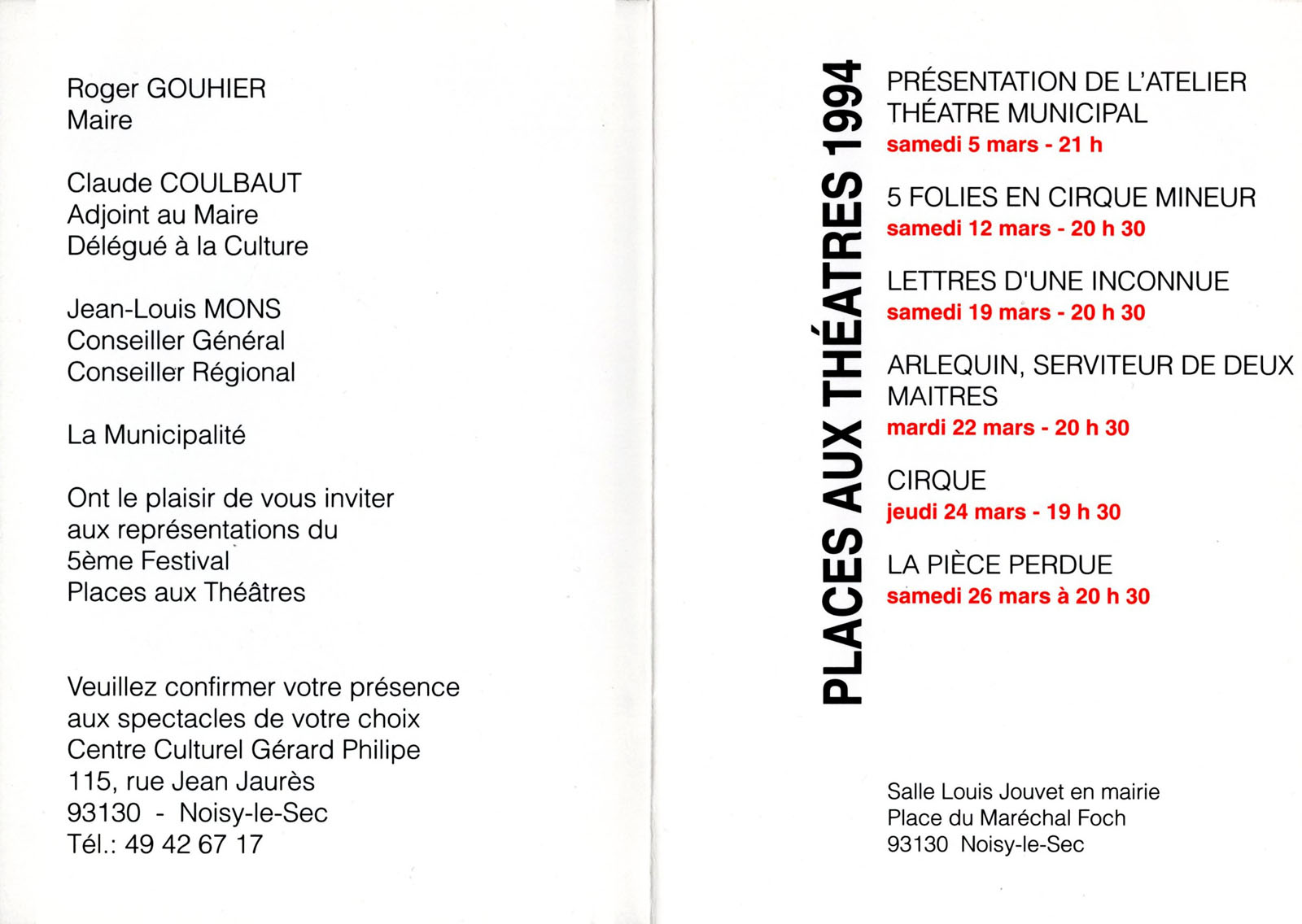 Roger GOUHIER
Maire

Claude COULBAUT
Adjoint au Maire
Délégué à la Culture

Jean-Louis MONS
Conseiller Général
Conseiller Régional

La Municipalité

Ont le plaisir de vous inviter aux représentations du 5ème Festival Places aux Théâtres

Veuillez confirmer votre présence aux spectacles de votre choix
Centre Culturel Gérard Philipe
115, rue Jean Jaurès
93130 - Noisy-le-Sec
Tél.: 49 42 67 17

PLACES AUX THÉATRES 1994

PRÉSENTATION DE L'ATELIER THÉATRE MUNICIPAL
samedi 5 mars - 21 h

5 FOLIES EN CIRQUE MINEUR
samedi 12 mars - 20 h 30

LETTRES D'UNE INCONNUE
samedi 19 mars - 20 h 30

ARLEQUIN, SERVITEUR DE DEUX MAITRES
mardi 22 mars - 20 h 30

CIRQUE
jeudi 24 mars - 19 h 30

LA PIÈCE PERDUE
samedi 26 mars à 20 h 30

Salle Louis Jouvet en mairie
Place du Maréchal Foch
93130 Noisy-le-Sec